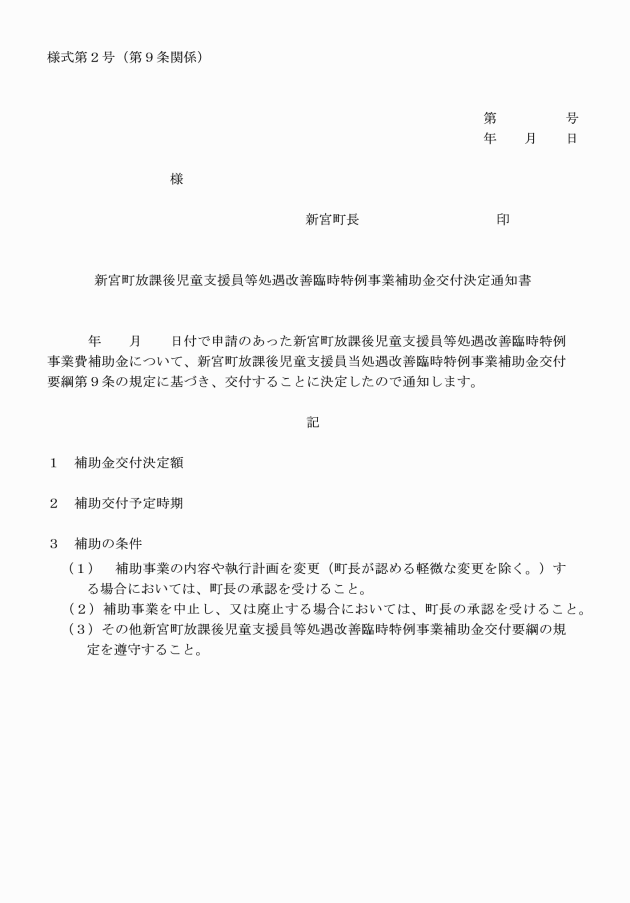 様式第２号（第９条関係）

第　　　　号
年　　月　　日

様

新宮町長　　　　　　　　　　印

新宮町放課後児童支援員等処遇改善臨時特例事業補助金交付決定通知書

年　　月　　日付で申請のあった新宮町放課後児童支援員等処遇改善臨時特例事業費補助金について、新宮町放課後児童支援員当処遇改善臨時特例事業補助金交付要綱第９条の規定に基づき、交付することに決定したので通知します。

記

１　補助金交付決定額

２　補助交付予定時期

３　補助の条件
（１）　補助事業の内容や執行計画を変更（町長が認める軽微な変更を除く。）する場合においては、町長の承認を受けること。
（２）補助事業を中止し、又は廃止する場合においては、町長の承認を受けること。
（３）その他新宮町放課後児童支援員等処遇改善臨時特例事業補助金交付要綱の規定を遵守すること。